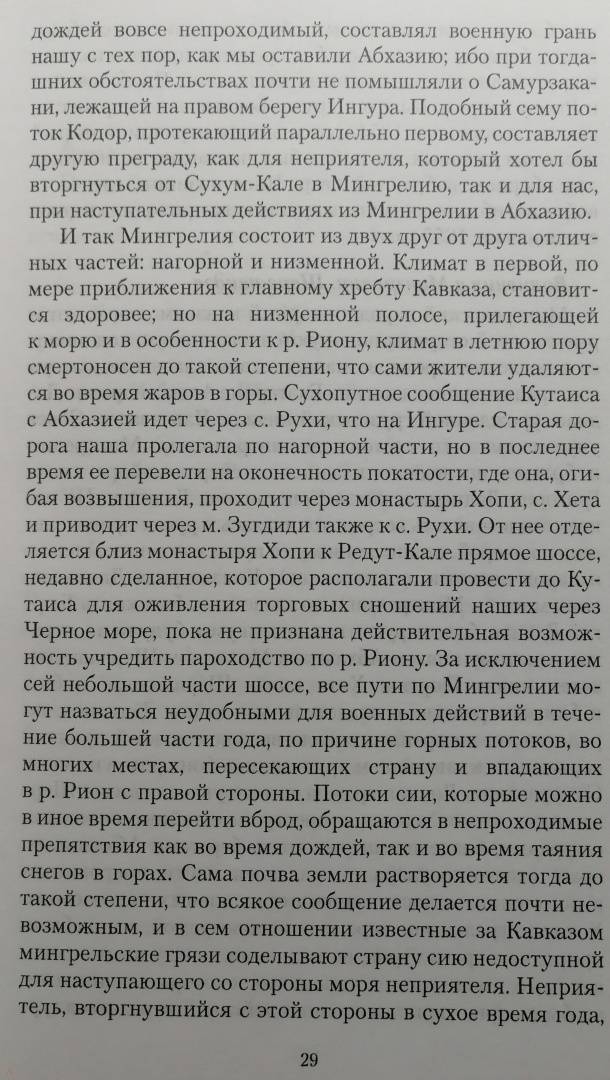 дождей вовсе непроходимый, составлял военную грань нашу с тех пор, как мы оставили Абхазию; ибо при тогдашних обстоятельствах почти не помышляли о Самурзакани, лежащей на правом берегу Ингура. Подобный сему поток Кодор, протекающий параллельно первому, составляет другую преграду, как для неприятеля, который хотел бы вторгнуться от Сухум-Кале в Мингрелию, так и для нас, при наступательных действиях из Мингрелии в Абхазию.

И так Мингрелия состоит из двух друг от друга отличных частей: нагорной и низменной. Климат в первой, по мере приближения к главному хребту Кавказа, становится здоровее; но на низменной полосе, прилегающей к морю и в особенности к р. Риону, климат в летнюю пору смертоносен до такой степени, что сами жители удаляются во время жаров в горы. Сухопутное сообщение Кутаиса с Абхазией идет через с. Рухи, что на Ингуре. Старая дорога наша пролегала по нагорной части, но в последнее время ее перевели на оконечность покатости, где она, огибая возвышения, проходит через монастырь Хопи, с. Хета и приводит через м. Зугдиди также к с. Рухи. От нее отделяется близ монастыря Хопи к Редут-Кале прямое шоссе, недавно сделанное, которое располагали провести до Кутаиса для оживления торговых сношений наших через Черное море, пока не признана действительная возможность учредить пароходство по р. Риону. За исключением сей небольшой части шоссе, все пути по Мингрелии могут назваться неудобными для военных действий в течение большей части года, по причине горных потоков, во многих местах, пересекающих страну и впадающих в р. Рион с правой стороны. Потоки сии, которые можно в иное время перейти вброд, обращаются в непроходимые препятствия как во время дождей, так и во время таяния снегов в горах. Сама почва земли растворяется тогда до такой степени, что всякое сообщение делается почти невозможным, и в сем отношении известные за Кавказом мингрельские грязи соделывают страну сию недоступной для наступающего со стороны моря неприятеля. Неприятель, вторгнувшийся с этой стороны в сухое время года,

29